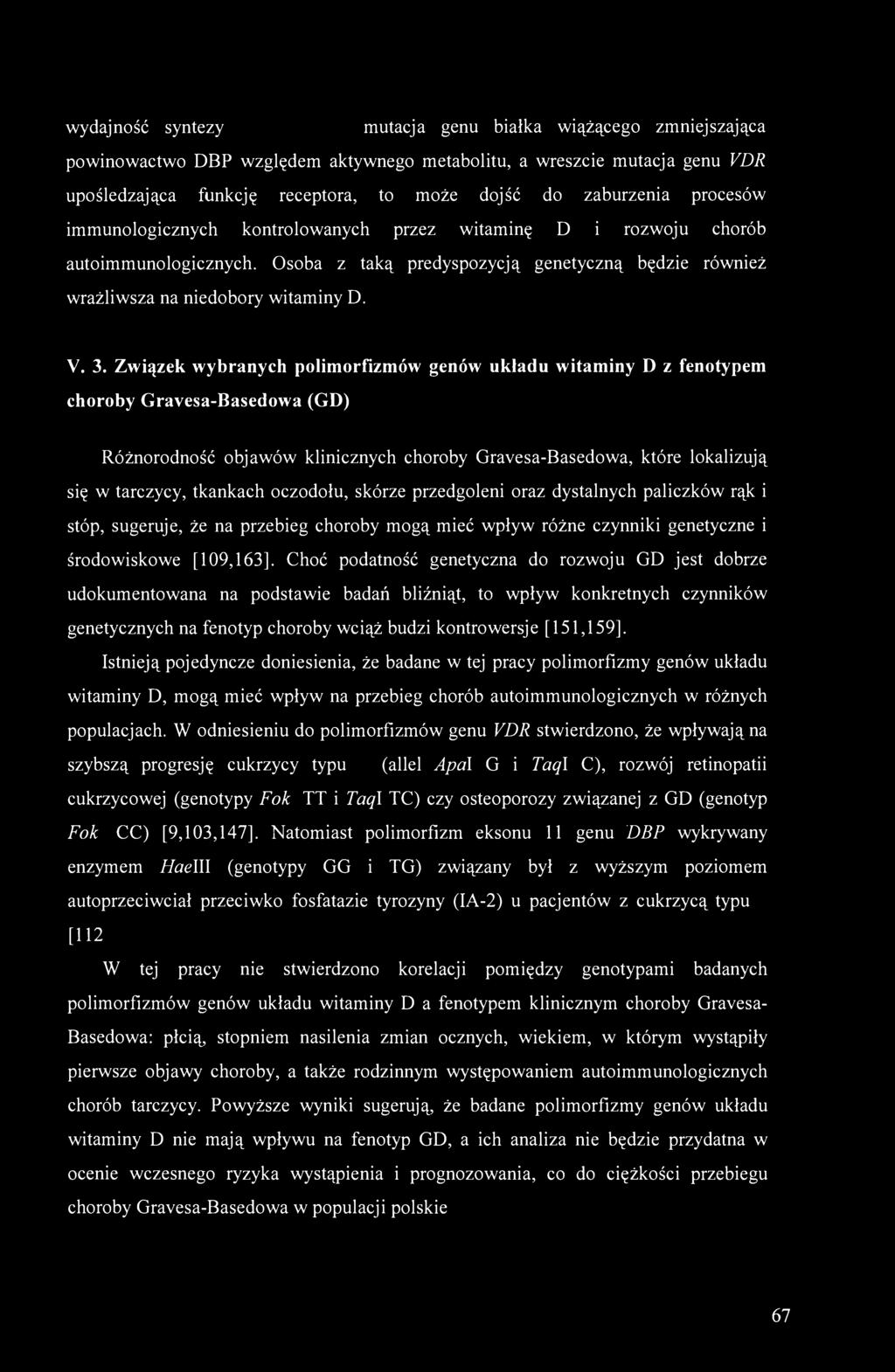 wydajność syntezy mutacja genu białka wiążącego zmniejszająca powinowactwo DBP względem aktywnego metabolitu, a wreszcie mutacja genu VDR upośledzająca funkcję receptora, to może dojść do zaburzenia procesów immunologicznych kontrolowanych przez witaminę D i rozwoju chorób autoimmunologicznych. Osoba z taką predyspozycją genetyczną będzie również wrażliwsza na niedobory witaminy D.

V. 3. Związek wybranych polimorfizmów genów układu witaminy D z fenotypem choroby Gravesa-Basedowa (GD)

Różnorodność objawów klinicznych choroby Gravesa-Basedowa, które lokalizują się w tarczycy, tkankach oczodołu, skórze przedgoleni oraz dystalnych paliczków rąk i stóp, sugeruje, że na przebieg choroby mogą mieć wpływ różne czynniki genetyczne i środowiskowe [109,163]. Choć podatność genetyczna do rozwoju GD jest dobrze udokumentowana na podstawie badań bliźniąt, to wpływ konkretnych czynników genetycznych na fenotyp choroby wciąż budzi kontrowersje [151,159].

Istnieją pojedyncze doniesienia, że badane w tej pracy polimorfizmy genów układu witaminy D, mogą mieć wpływ na przebieg chorób autoimmunologicznych w różnych populacjach. W odniesieniu do polimorfizmów genu VDR stwierdzono, że wpływają na szybszą progresję cukrzycy typu (allel ApaI G i TaqI C), rozwój retinopatii cukrzycowej (genotypy Fok TT i TaqI TC) czy osteoporozy związanej z GD (genotyp Fok CC) [9,103,147]. Natomiast polimorfizm eksonu 11 genu DBP wykrywany enzymem HaeIII (genotypy GG i TG) związany był z wyższym poziomem autoprzeciwciał przeciwko fosfatazie tyrozyny (IA-2) u pacjentów z cukrzycą typu [112

W tej pracy nie stwierdzono korelacji pomiędzy genotypami badanych polimorfizmów genów układu witaminy D a fenotypem klinicznym choroby Gravesa-Basedowa: płcią, stopniem nasilenia zmian ocznych, wiekiem, w którym wystąpiły pierwsze objawy choroby, a także rodzinnym występowaniem autoimmunologicznych chorób tarczycy. Powyższe wyniki sugerują, że badane polimorfizmy genów układu witaminy D nie mają wpływu na fenotyp GD, a ich analiza nie będzie przydatna w ocenie wczesnego ryzyka wystąpienia i prognozowania, co do ciężkości przebiegu choroby Gravesa-Basedowa w populacji polskie

67